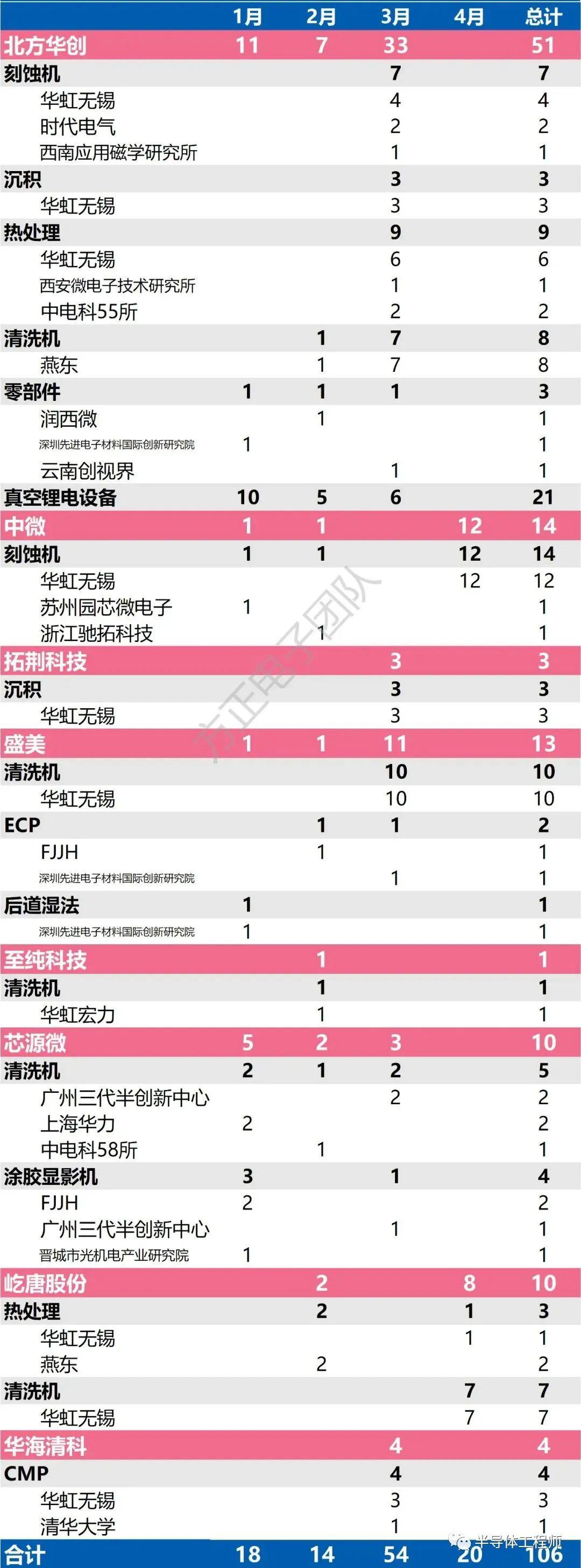 | | 1月 | 2月 | 3月 | 4月 | 总计 |
|---|---|---|---|---|---|
| 北方华创 | 11 | 7 | 33 | | 51 |
| 刻蚀机 | | | 7 | | 7 |
| 华虹无锡 | | | 4 | | 4 |
| 时代电气 | | | 2 | | 2 |
| 西南应用磁学研究所 | | | 1 | | 1 |
| 沉积 | | | 3 | | 3 |
| 华虹无锡 | | | 3 | | 3 |
| 热处理 | | | 9 | | 9 |
| 华虹无锡 | | | 6 | | 6 |
| 西安微电子技术研究所 | | | 1 | | 1 |
| 中电科55所 | | | 2 | | 2 |
| 清洗机 | | 1 | 7 | | 8 |
| 燕东 | | 1 | 7 | | 8 |
| 零部件 | 1 | 1 | 1 | | 3 |
| 润西微 | | 1 | | | 1 |
| 深圳先进电子材料国际创新研究院 | 1 | | | | 1 |
| 云南创视界 | | | 1 | | 1 |
| 真空锂电设备 | 10 | 5 | 6 | | 21 |
| 中微 | 1 | 1 | | 12 | 14 |
| 刻蚀机 | 1 | 1 | | 12 | 14 |
| 华虹无锡 | | | | 12 | 12 |
| 苏州园芯微电子 | 1 | | | | 1 |
| 浙江驰拓科技 | | 1 | | | 1 |
| 拓荆科技 | | | 3 | | 3 |
| 沉积 | | | 3 | | 3 |
| 华虹无锡 | | | 3 | | 3 |
| 盛美 | 1 | 1 | 11 | | 13 |
| 清洗机 | | | 10 | | 10 |
| 华虹无锡 | | | 10 | | 10 |
| ECP | | 1 | 1 | | 2 |
| FJJH | | 1 | | | 1 |
| 深圳先进电子材料国际创新研究院 | | | 1 | | 1 |
| 后道湿法 | 1 | | | | 1 |
| 深圳先进电子材料国际创新研究院 | 1 | | | | 1 |
| 至纯科技 | | 1 | | | 1 |
| 清洗机 | | 1 | | | 1 |
| 华虹宏力 | | 1 | | | 1 |
| 芯源微 | 5 | 2 | 3 | | 10 |
| 清洗机 | 2 | 1 | 2 | | 5 |
| 广州三代半创新中心 | | | 2 | | 2 |
| 上海华力 | 2 | | | | 2 |
| 中电科58所 | | 1 | | | 1 |
| 涂胶显影机 | 3 | | 1 | | 4 |
| FJJH | 2 | | | | 2 |
| 广州三代半创新中心 | | | 1 | | 1 |
| 晋城市光机电产业研究院 | 1 | | | | 1 |
| 屹唐股份 | | 2 | | 8 | 10 |
| 热处理 | | 2 | | 1 | 3 |
| 华虹无锡 | | | | 1 | 1 |
| 燕东 | | 2 | | | 2 |
| 清洗机 | | | | 7 | 7 |
| 华虹无锡 | | | | 7 | 7 |
| 华海清科 | | | 4 | | 4 |
| CMP | | | 4 | | 4 |
| 华虹无锡 | | | 3 | | 3 |
| 清华大学 | | | 1 | | 1 |
| 合计 | 18 | 14 | 54 | 20 | 106 |

方正电子团队

半导体工程师